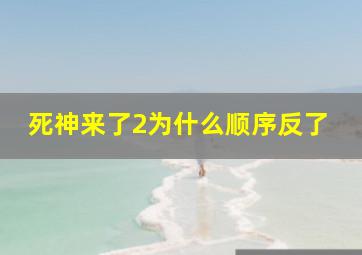 死神来了2为什么顺序反了